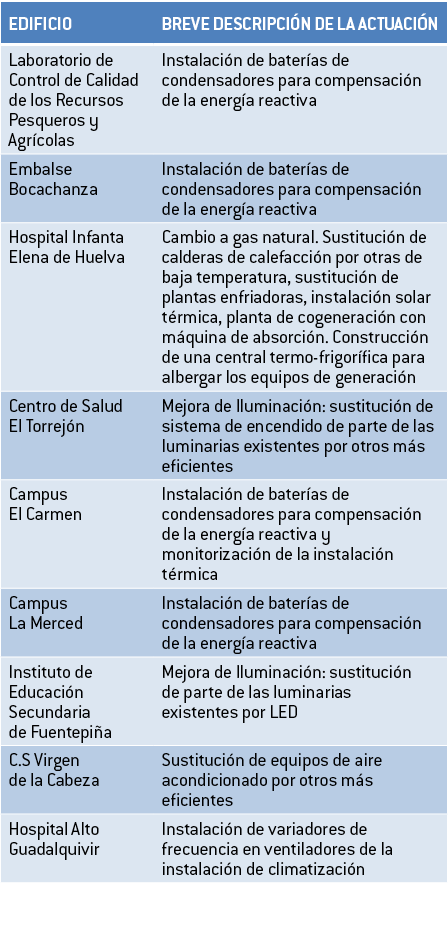 | EDIFICIO | BREVE DESCRIPCIÓN DE LA ACTUACIÓN |
|---|---|
| Laboratorio de Control de Calidad de los Recursos Pesqueros y Agrícolas | Instalación de baterías de condensadores para compensación de la energía reactiva |
| Embalse Bocachanza | Instalación de baterías de condensadores para compensación de la energía reactiva |
| Hospital Infanta Elena de Huelva | Cambio a gas natural. Sustitución de calderas de calefacción por otras de baja temperatura, sustitución de plantas enfriadoras, instalación solar térmica, planta de cogeneración con máquina de absorción. Construcción de una central termo-frigorífica para albergar los equipos de generación |
| Centro de Salud El Torrejón | Mejora de Iluminación: sustitución de sistema de encendido de parte de las luminarias existentes por otros más eficientes |
| Campus El Carmen | Instalación de baterías de condensadores para compensación de la energía reactiva y monitorización de la instalación térmica |
| Campus La Merced | Instalación de baterías de condensadores para compensación de la energía reactiva |
| Instituto de Educación Secundaria de Fuentepiña | Mejora de Iluminación: sustitución de parte de las luminarias existentes por LED |
| C.S Virgen de la Cabeza | Sustitución de equipos de aire acondicionado por otros más eficientes |
| Hospital Alto Guadalquivir | Instalación de variadores de frecuencia en ventiladores de la instalación de climatización |